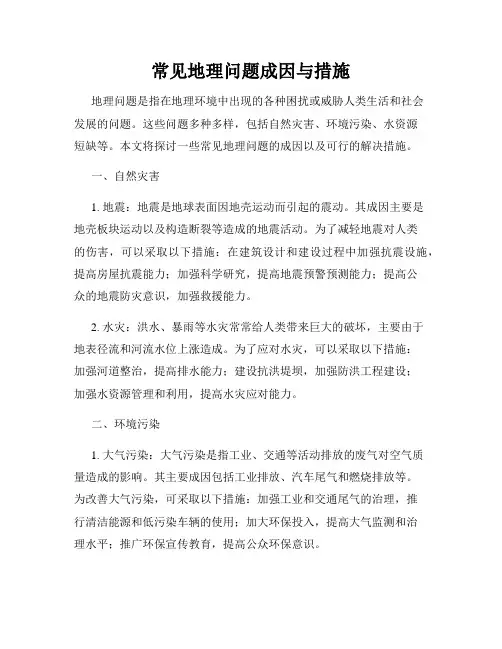 常见地理问题成因与措施

地理问题是指在地理环境中出现的各种困扰或威胁人类生活和社会发展的问题。这些问题多种多样，包括自然灾害、环境污染、水资源短缺等。本文将探讨一些常见地理问题的成因以及可行的解决措施。

一、自然灾害

1. 地震：地震是地球表面因地壳运动而引起的震动。其成因主要是地壳板块运动以及构造断裂等造成的地震活动。为了减轻地震对人类的伤害，可以采取以下措施：在建筑设计和建设过程中加强抗震设施，提高房屋抗震能力；加强科学研究，提高地震预警预测能力；提高公众的地震防灾意识，加强救援能力。

2. 水灾：洪水、暴雨等水灾常常给人类带来巨大的破坏，主要由于地表径流和河流水位上涨造成。为了应对水灾，可以采取以下措施：加强河道整治，提高排水能力；建设抗洪堤坝，加强防洪工程建设；加强水资源管理和利用，提高水灾应对能力。

二、环境污染

1. 大气污染：大气污染是指工业、交通等活动排放的废气对空气质量造成的影响。其主要成因包括工业排放、汽车尾气和燃烧排放等。为改善大气污染，可采取以下措施：加强工业和交通尾气的治理，推行清洁能源和低污染车辆的使用；加大环保投入，提高大气监测和治理水平；推广环保宣传教育，提高公众环保意识。